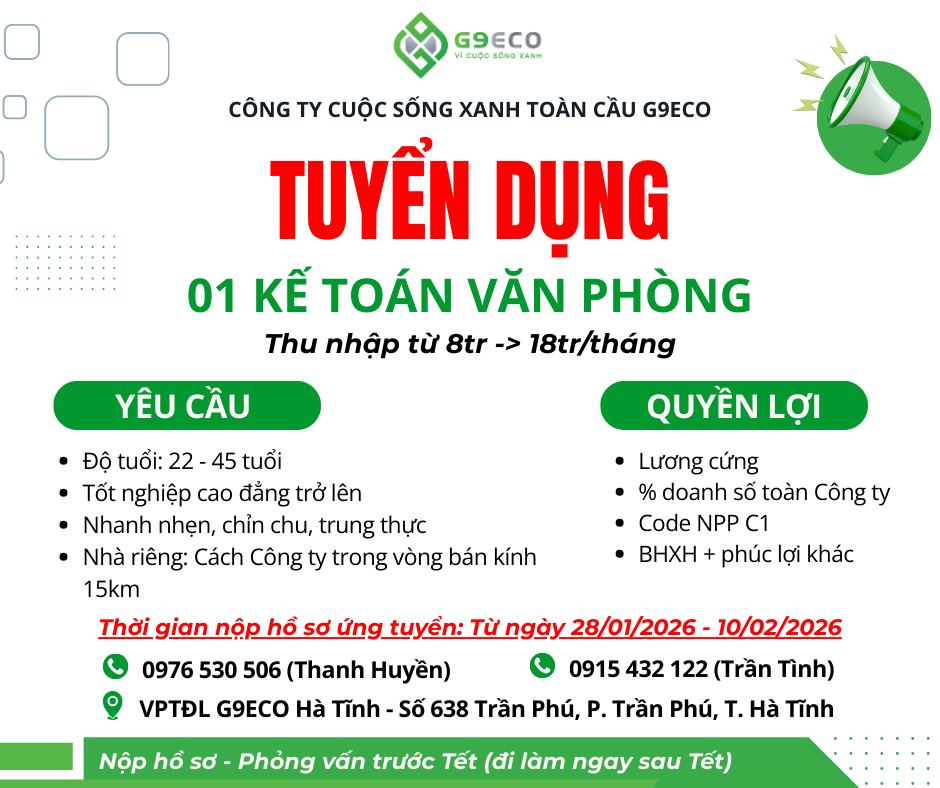 G9ECO
VÌ CUỘC SỐNG XANH

CÔNG TY CUỘC SỐNG XANH TOÀN CẦU G9ECO

TUYỂN DỤNG

01 KẾ TOÁN VĂN PHÒNG

Thu nhập từ 8tr -> 18tr/tháng

YÊU CẦU

• Độ tuổi: 22 - 45 tuổi
• Tốt nghiệp cao đẳng trở lên
• Nhanh nhẹn, chỉn chu, trung thực
• Nhà riêng: Cách Công ty trong vòng bán kính 15km

QUYỀN LỢI

• Lương cứng
• % doanh số toàn Công ty
• Code NPP C1
• BHXH + phúc lợi khác

Thời gian nộp hồ sơ ứng tuyển: Từ ngày 28/01/2026 - 10/02/2026

0976 530 506 (Thanh Huyền)

0915 432 122 (Trần Tình)

VPTĐL G9ECO Hà Tĩnh - Số 638 Trần Phú, P. Trần Phú, T. Hà Tĩnh

Nộp hồ sơ - Phỏng vấn trước Tết (đi làm ngay sau Tết)